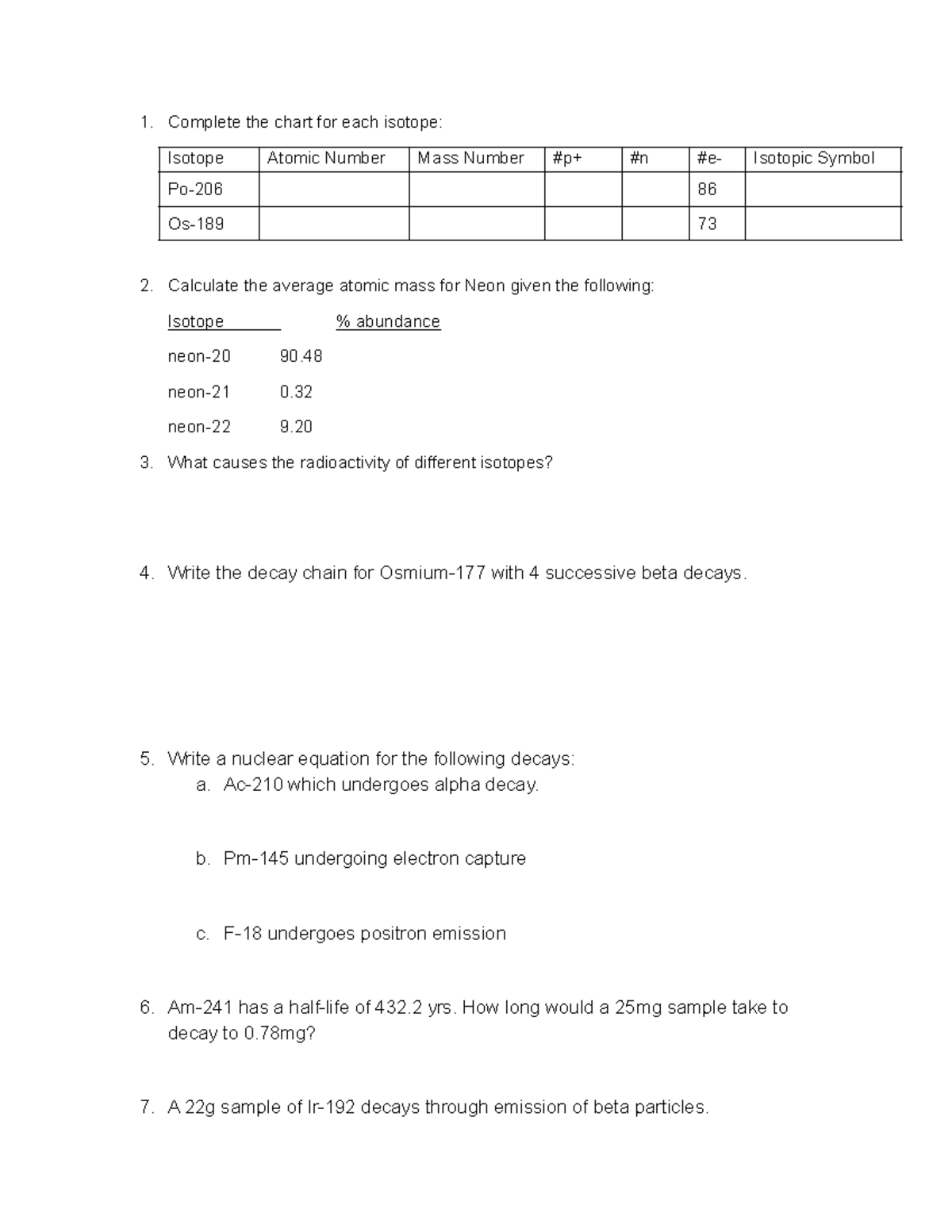 1. Complete the chart for each isotope:

| Isotope | Atomic Number | Mass Number | #p+ | #n | #e- | Isotopic Symbol |
|---|---|---|---|---|---|---|
| Po-206 |  |  |  |  | 86 |  |
| Os-189 |  |  |  |  | 73 |  |

2. Calculate the average atomic mass for Neon given the following:

Isotope % abundance

neon-20 90.48

neon-21 0.32

neon-22 9.20

3. What causes the radioactivity of different isotopes?

4. Write the decay chain for Osmium-177 with 4 successive beta decays.

5. Write a nuclear equation for the following decays:
a. Ac-210 which undergoes alpha decay.

b. Pm-145 undergoing electron capture

c. F-18 undergoes positron emission

6. Am-241 has a half-life of 432.2 yrs. How long would a 25mg sample take to decay to 0.78mg?

7. A 22g sample of Ir-192 decays through emission of beta particles.